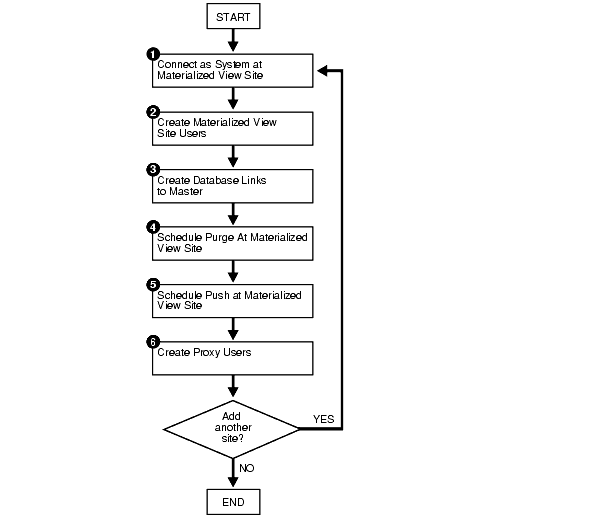 START

1 Connect as System at Materialized View Site

2 Create Materialized View Site Users

3 Create Database Links to Master

4 Schedule Purge At Materialized View Site

5 Schedule Push at Materialized View Site

6 Create Proxy Users

Add another site?

YES

NO

END